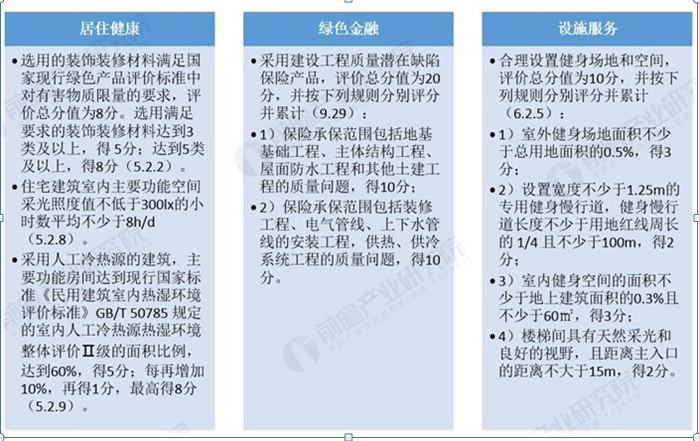 居住健康

• 选用的装饰装修材料满足国家现行绿色产品评价标准中对有害物质限量的要求，评价总分值为8分。选用满足要求的装饰装修材料达到3类及以上，得5分；达到5类及以上，得8分（5.2.2）。

• 住宅建筑室内主要功能空间采光照度值不低于300lx的小时数平均不少于8h/d（5.2.8）。

• 采用人工冷热源的建筑，主要功能房间达到现行国家标准《民用建筑室内热湿环境评价标准》GB/T 50785 规定的室内人工冷热源热湿环境整体评价Ⅱ级的面积比例，达到60%，得5分；每再增加10%，再得1分，最高得8分（5.2.9）。

绿色金融

• 采用建设工程质量潜在缺陷保险产品，评价总分值为20分，并按下列规则分别评分并累计（9.29）：

• 1）保险承保范围包括地基基础工程、主体结构工程、屋面防水工程和其他土建工程的质量问题，得10分；

• 2）保险承保范围包括装修工程、电气管线、上下水管线的安装工程，供热、供冷系统工程的质量问题，得10分。

设施服务

• 合理设置健身场地和空间，评价总分值为10分，并按下列规则分别评分并累计（6.2.5）：

• 1）室外健身场地面积不少于总用地面积的0.5%，得3分；

• 2）设置宽度不少于1.25m的专用健身慢行道，健身慢行道长度不少于用地红线周长的 1/4 且不少于100m，得2分；

• 3）室内健身空间的面积不少于地上建筑面积的0.3%且不少于60㎡，得3分；

• 4）楼梯间具有天然采光和良好的视野，且距离主入口的距离不大于15m，得2分。

前瞻产业研究院